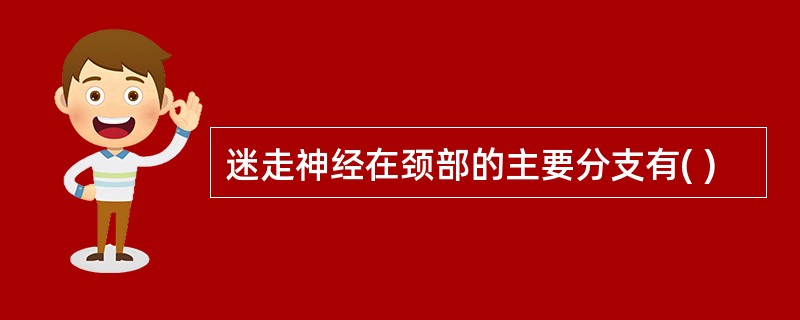 迷走神经在颈部的主要分支有( )